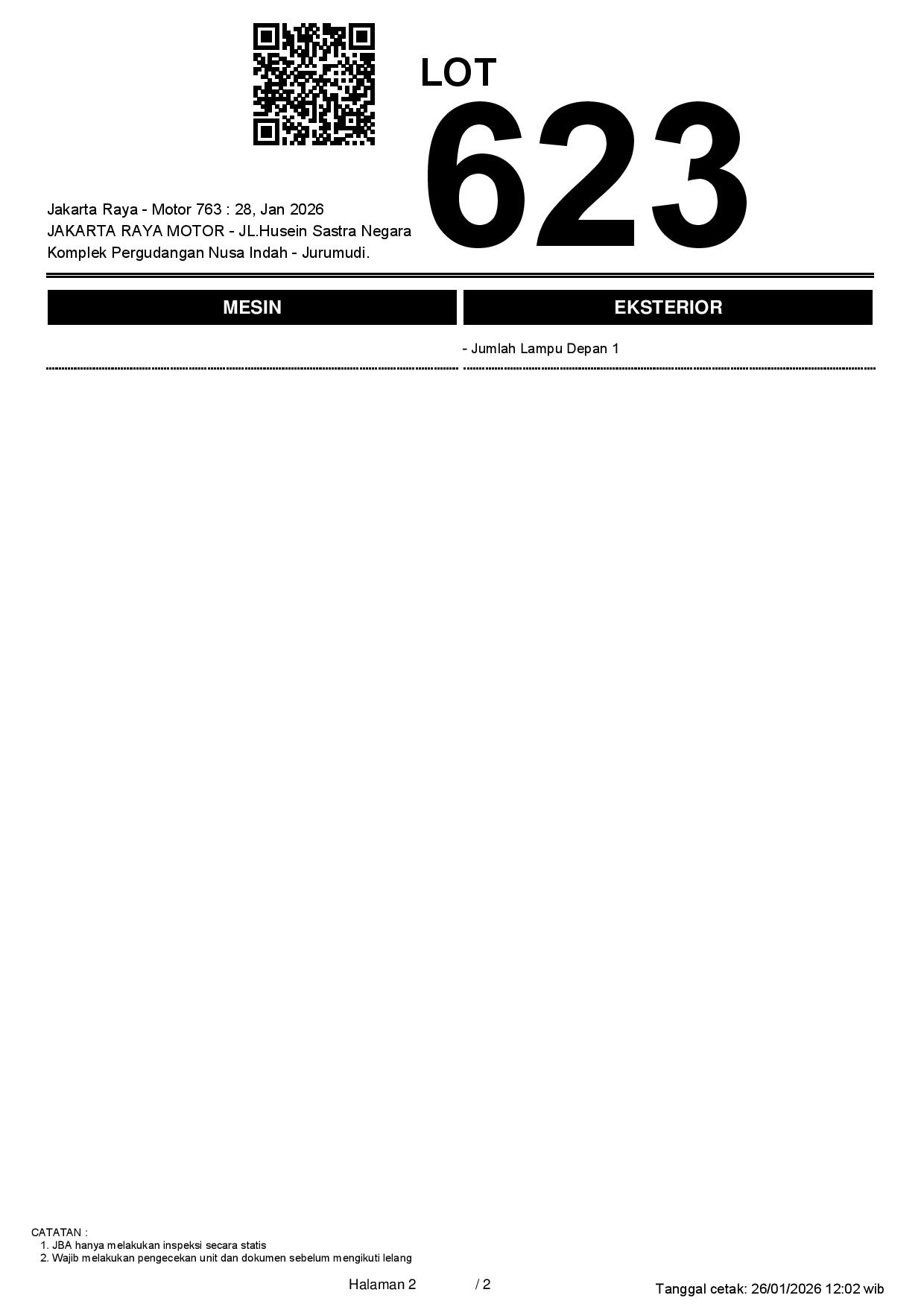 LOT
623

Jakarta Raya - Motor 763 : 28, Jan 2026
JAKARTA RAYA MOTOR - JL.Husein Sastra Negara
Komplek Pergudangan Nusa Indah - Jurumudi.

MESIN

EKSTERIOR

- Jumlah Lampu Depan 1

CATATAN :
1. JBA hanya melakukan inspeksi secara statis
2. Wajib melakukan pengecekan unit dan dokumen sebelum mengikuti lelang

Halaman 2 / 2

Tanggal cetak: 26/01/2026 12:02 wib